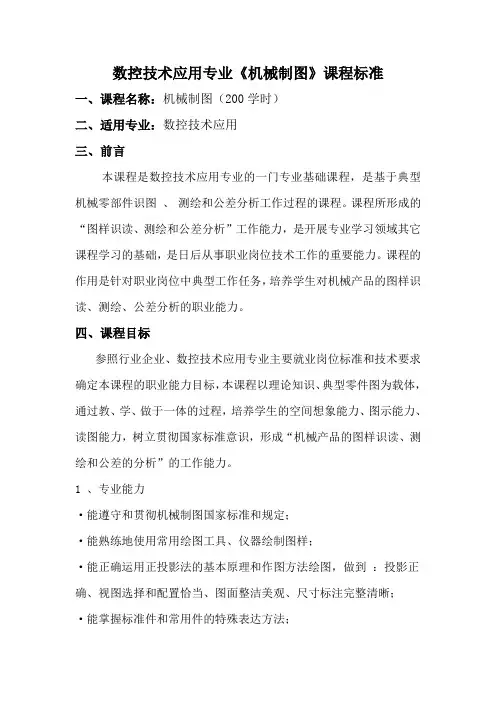 数控技术应用专业《机械制图》课程标准

一、课程名称：机械制图（200 学时）

二、适用专业：数控技术应用

三、前言

本课程是数控技术应用专业的一门专业基础课程，是基于典型机械零部件识图 、 测绘和公差分析工作过程的课程。课程所形成的“图样识读、测绘和公差分析”工作能力，是开展专业学习领域其它课程学习的基础，是日后从事职业岗位技术工作的重要能力。课程的作用是针对职业岗位中典型工作任务，培养学生对机械产品的图样识读、测绘、公差分析的职业能力。

四、课程目标

参照行业企业、数控技术应用专业主要就业岗位标准和技术要求确定本课程的职业能力目标，本课程以理论知识、典型零件图为载体，通过教、学、做于一体的过程，培养学生的空间想象能力、图示能力、读图能力，树立贯彻国家标准意识，形成“机械产品的图样识读、测绘和公差的分析”的工作能力。

1 、专业能力

·能遵守和贯彻机械制图国家标准和规定；

·能熟练地使用常用绘图工具、仪器绘制图样；

·能正确运用正投影法的基本原理和作图方法绘图，做到 ：投影正确、视图选择和配置恰当、图面整洁美观、尺寸标注完整清晰；

·能掌握标准件和常用件的特殊表达方法；